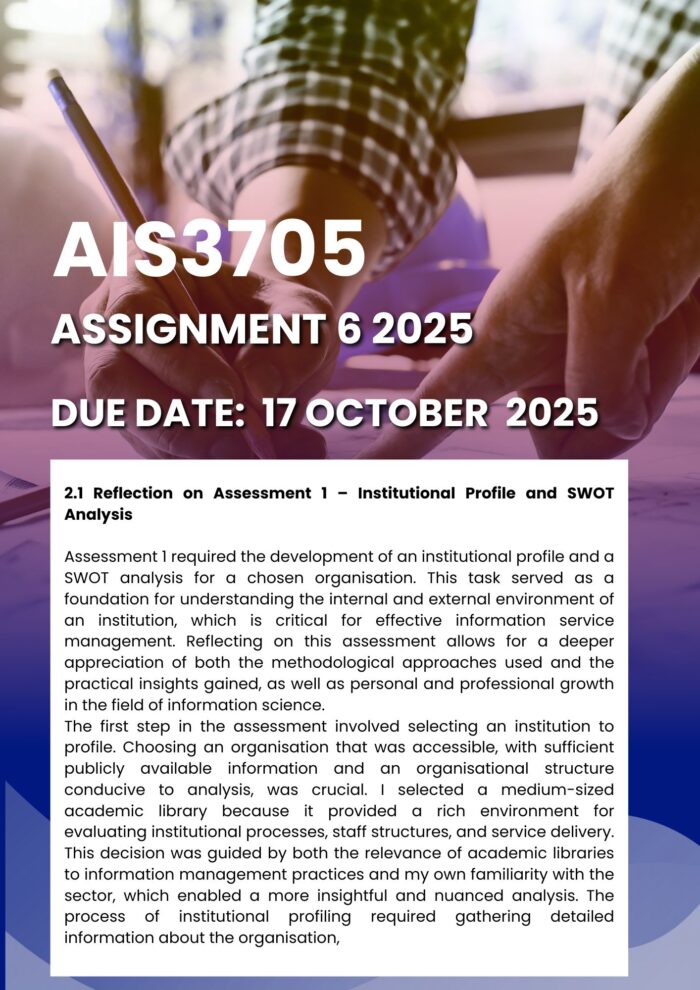 AIS3705

ASSIGNMENT 6 2025

DUE DATE: 17 OCTOBER 2025

2.1 Reflection on Assessment 1 – Institutional Profile and SWOT Analysis

Assessment 1 required the development of an institutional profile and a SWOT analysis for a chosen organisation. This task served as a foundation for understanding the internal and external environment of an institution, which is critical for effective information service management. Reflecting on this assessment allows for a deeper appreciation of both the methodological approaches used and the practical insights gained, as well as personal and professional growth in the field of information science.
The first step in the assessment involved selecting an institution to profile. Choosing an organisation that was accessible, with sufficient publicly available information and an organisational structure conducive to analysis, was crucial. I selected a medium-sized academic library because it provided a rich environment for evaluating institutional processes, staff structures, and service delivery. This decision was guided by both the relevance of academic libraries to information management practices and my own familiarity with the sector, which enabled a more insightful and nuanced analysis. The process of institutional profiling required gathering detailed information about the organisation,